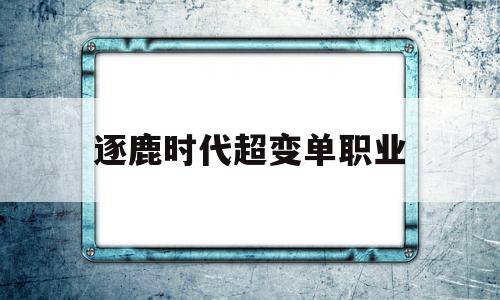 逐鹿时代超变单职业